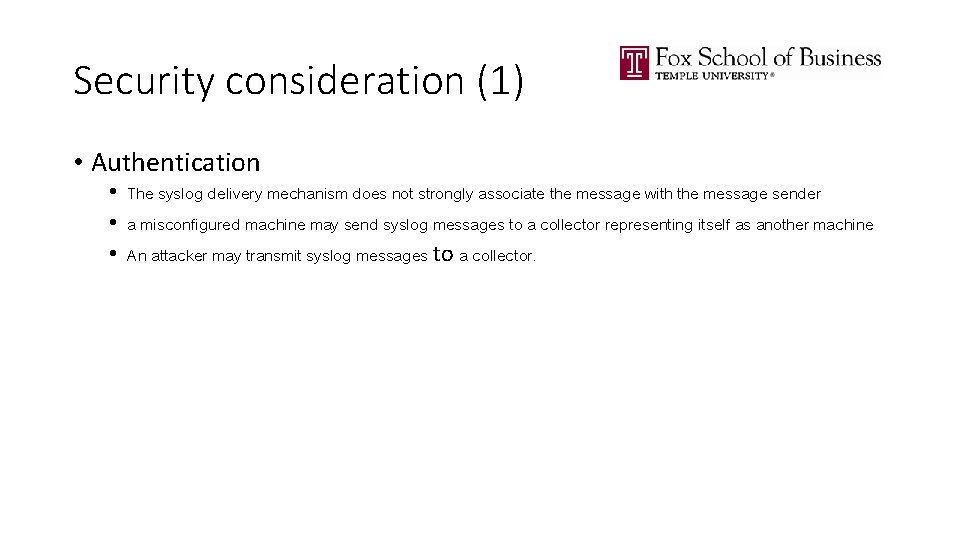 Security consideration (1)

Fox School of Business
TEMPLE UNIVERSITY®

• Authentication
• The syslog delivery mechanism does not strongly associate the message with the message sender
• a misconfigured machine may send syslog messages to a collector representing itself as another machine
• An attacker may transmit syslog messages to a collector.